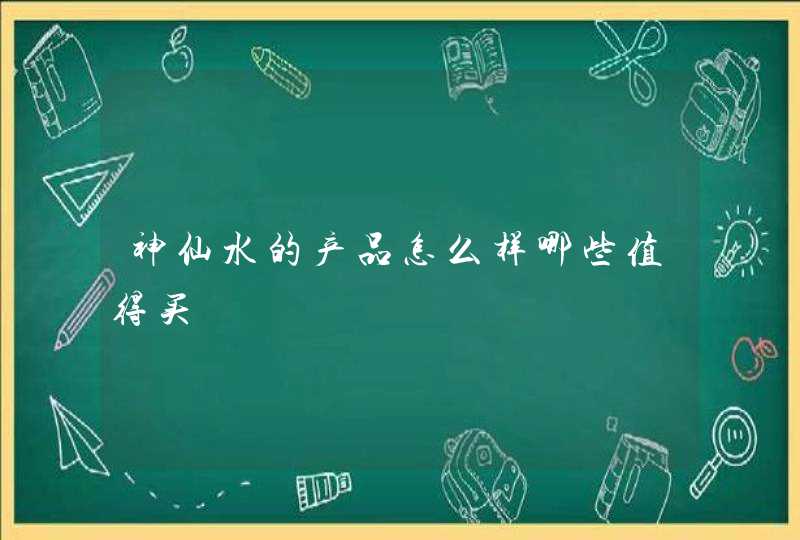 神仙水的产品怎么样哪些值得买